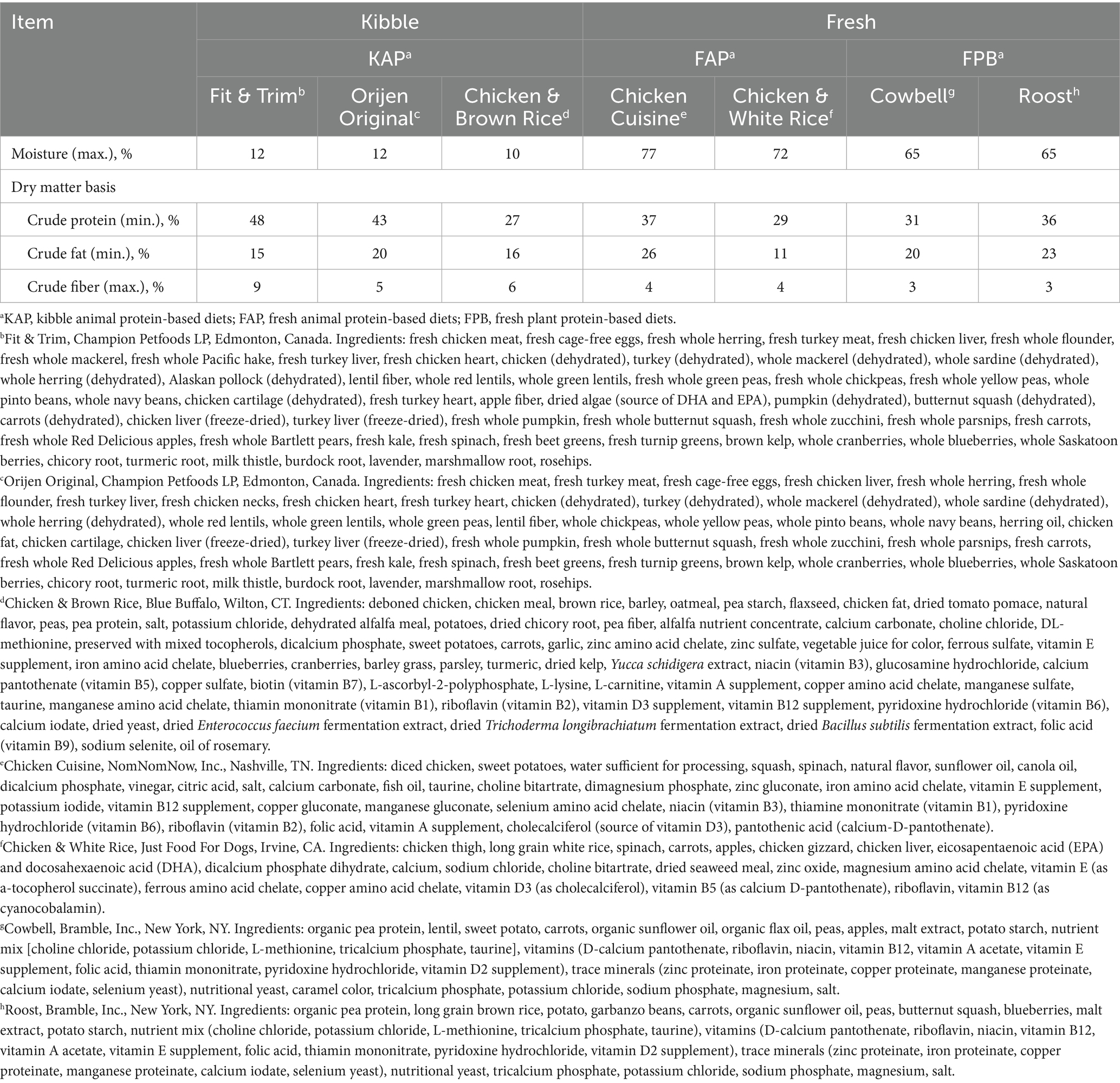 | Item | Kibble | | | Fresh | | | |
|---|---|---|---|---|---|---|---|
| | KAP$^a$ | | | FAP$^a$ | | FPB$^a$ | |
| | Fit & Trim$^b$ | Orijen Original$^c$ | Chicken & Brown Rice$^d$ | Chicken Cuisine$^e$ | Chicken & White Rice$^f$ | Cowbell$^g$ | Roost$^h$ |
| Moisture (max.), % | 12 | 12 | 10 | 77 | 72 | 65 | 65 |
| Dry matter basis | | | | | | | |
| Crude protein (min.), % | 48 | 43 | 27 | 37 | 29 | 31 | 36 |
| Crude fat (min.), % | 15 | 20 | 16 | 26 | 11 | 20 | 23 |
| Crude fiber (max.), % | 9 | 5 | 6 | 4 | 4 | 3 | 3 |

$^a$KAP, kibble animal protein-based diets; FAP, fresh animal protein-based diets; FPB, fresh plant protein-based diets.

$^b$Fit & Trim, Champion Petfoods LP, Edmonton, Canada. Ingredients: fresh chicken meat, fresh cage-free eggs, fresh whole herring, fresh turkey meat, fresh chicken liver, fresh whole flounder, fresh whole mackerel, fresh whole Pacific hake, fresh turkey liver, fresh chicken heart, chicken (dehydrated), turkey (dehydrated), whole mackerel (dehydrated), whole sardine (dehydrated), whole herring (dehydrated), Alaskan pollock (dehydrated), lentil fiber, whole red lentils, whole green lentils, fresh whole green peas, fresh whole chickpeas, fresh whole yellow peas, whole pinto beans, whole navy beans, chicken cartilage (dehydrated), fresh turkey heart, apple fiber, dried algae (source of DHA and EPA), pumpkin (dehydrated), butternut squash (dehydrated), carrots (dehydrated), chicken liver (freeze-dried), turkey liver (freeze-dried), fresh whole pumpkin, fresh whole butternut squash, fresh whole zucchini, fresh whole parsnips, fresh carrots, fresh whole Red Delicious apples, fresh whole Bartlett pears, fresh kale, fresh spinach, fresh beet greens, fresh turnip greens, brown kelp, whole cranberries, whole blueberries, whole Saskatoon berries, chicory root, turmeric root, milk thistle, burdock root, lavender, marshmallow root, rosehips.

$^c$Orijen Original, Champion Petfoods LP, Edmonton, Canada. Ingredients: fresh chicken meat, fresh turkey meat, fresh cage-free eggs, fresh chicken liver, fresh whole herring, fresh whole flounder, fresh turkey liver, fresh chicken necks, fresh chicken heart, fresh turkey heart, chicken (dehydrated), turkey (dehydrated), whole mackerel (dehydrated), whole sardine (dehydrated), whole herring (dehydrated), whole red lentils, whole green lentils, whole green peas, lentil fiber, whole chickpeas, whole yellow peas, whole pinto beans, whole navy beans, herring oil, chicken fat, chicken cartilage, chicken liver (freeze-dried), turkey liver (freeze-dried), fresh whole pumpkin, fresh whole butternut squash, fresh whole zucchini, fresh whole parsnips, fresh carrots, fresh whole Red Delicious apples, fresh whole Bartlett pears, fresh kale, fresh spinach, fresh beet greens, fresh turnip greens, brown kelp, whole cranberries, whole blueberries, whole Saskatoon berries, chicory root, turmeric root, milk thistle, burdock root, lavender, marshmallow root, rosehips.

$^d$Chicken & Brown Rice, Blue Buffalo, Wilton, CT. Ingredients: deboned chicken, chicken meal, brown rice, barley, oatmeal, pea starch, flaxseed, chicken fat, dried tomato pomace, natural flavor, peas, pea protein, salt, potassium chloride, dehydrated alfalfa meal, potatoes, dried chicory root, pea fiber, alfalfa nutrient concentrate, calcium carbonate, choline chloride, DL-methionine, preserved with mixed tocopherols, dicalcium phosphate, sweet potatoes, carrots, garlic, zinc amino acid chelate, zinc sulfate, vegetable juice for color, ferrous sulfate, vitamin E supplement, iron amino acid chelate, blueberries, cranberries, barley grass, parsley, turmeric, dried kelp, Yucca schidigera extract, niacin (vitamin B3), glucosamine hydrochloride, calcium pantothenate (vitamin B5), copper sulfate, biotin (vitamin B7), L-ascorbyl-2-polyphosphate, L-lysine, L-carnitine, vitamin A supplement, copper amino acid chelate, manganese sulfate, taurine, manganese amino acid chelate, thiamin mononitrate (vitamin B1), riboflavin (vitamin B2), vitamin D3 supplement, vitamin B12 supplement, pyridoxine hydrochloride (vitamin B6), calcium iodate, dried yeast, dried Enterococcus faecium fermentation extract, dried Trichoderma longibrachiatum fermentation extract, dried Bacillus subtilis fermentation extract, folic acid (vitamin B9), sodium selenite, oil of rosemary.

$^e$Chicken Cuisine, NomNomNow, Inc., Nashville, TN. Ingredients: diced chicken, sweet potatoes, water sufficient for processing, squash, spinach, natural flavor, sunflower oil, canola oil, dicalcium phosphate, vinegar, citric acid, salt, calcium carbonate, fish oil, taurine, choline bitartrate, dimagnesium phosphate, zinc gluconate, iron amino acid chelate, vitamin E supplement, potassium iodide, vitamin B12 supplement, copper gluconate, manganese gluconate, selenium amino acid chelate, niacin (vitamin B3), thiamine mononitrate (vitamin B1), pyridoxine hydrochloride (vitamin B6), riboflavin (vitamin B2), folic acid, vitamin A supplement, cholecalciferol (source of vitamin D3), pantothenic acid (calcium-D-pantothenate).

$^f$Chicken & White Rice, Just Food For Dogs, Irvine, CA. Ingredients: chicken thigh, long grain white rice, spinach, carrots, apples, chicken gizzard, chicken liver, eicosapentaenoic acid (EPA) and docosahexaenoic acid (DHA), dicalcium phosphate dihydrate, calcium, sodium chloride, choline bitartrate, dried seaweed meal, zinc oxide, magnesium amino acid chelate, vitamin E (as a-tocopherol succinate), ferrous amino acid chelate, copper amino acid chelate, vitamin D3 (as cholecalciferol), vitamin B5 (as calcium D-pantothenate), riboflavin, vitamin B12 (as cyanocobalamin).

$^g$Cowbell, Bramble, Inc., New York, NY. Ingredients: organic pea protein, lentil, sweet potato, carrots, organic sunflower oil, organic flax oil, peas, apples, malt extract, potato starch, nutrient mix [choline chloride, potassium chloride, L-methionine, tricalcium phosphate, taurine], vitamins (D-calcium pantothenate, riboflavin, niacin, vitamin B12, vitamin A acetate, vitamin E supplement, folic acid, thiamin mononitrate, pyridoxine hydrochloride, vitamin D2 supplement), trace minerals (zinc proteinate, iron proteinate, copper proteinate, manganese proteinate, calcium iodate, selenium yeast), nutritional yeast, caramel color, tricalcium phosphate, potassium chloride, sodium phosphate, magnesium, salt.

$^h$Roost, Bramble, Inc., New York, NY. Ingredients: organic pea protein, long grain brown rice, potato, garbanzo beans, carrots, organic sunflower oil, peas, butternut squash, blueberries, malt extract, potato starch, nutrient mix (choline chloride, potassium chloride, L-methionine, tricalcium phosphate, taurine), vitamins (D-calcium pantothenate, riboflavin, niacin, vitamin B12, vitamin A acetate, vitamin E supplement, folic acid, thiamin mononitrate, pyridoxine hydrochloride, vitamin D2 supplement), trace minerals (zinc proteinate, iron proteinate, copper proteinate, manganese proteinate, calcium iodate, selenium yeast), nutritional yeast, tricalcium phosphate, potassium chloride, sodium phosphate, magnesium, salt.